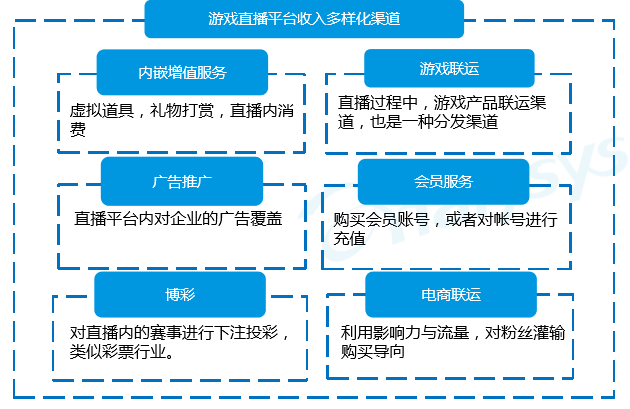 游戏直播平台收入多样化渠道

内嵌增值服务

虚拟道具，礼物打赏，直播内消费

游戏联运

直播过程中，游戏产品联运渠道，也是一种分发渠道

广告推广

直播平台内对企业的广告覆盖

会员服务

购买会员账号，或者对帐号进行充值

博彩

对直播内的赛事进行下注投彩，类似彩票行业。

电商联运

利用影响力与流量，对粉丝灌输购买导向